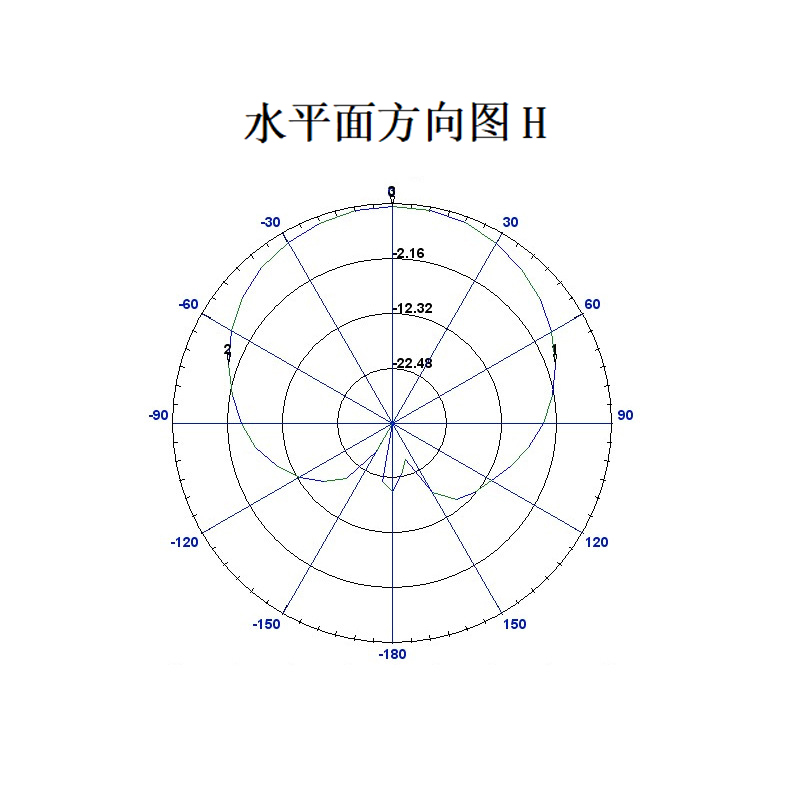 水平面方向图 H

0
-30
30
-2.16
-60
60
-12.32
2
1
-22.48
-90
90
-120
120
-150
150
-180